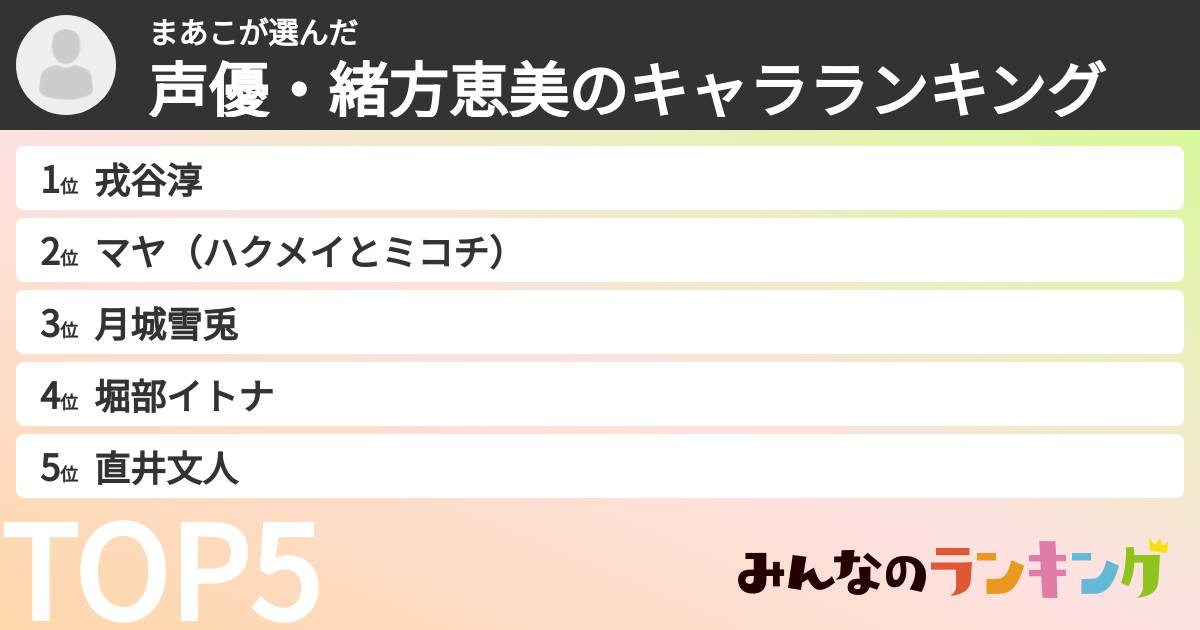 まあこが選んだ
声優・緒方恵美のキャラランキング

1位 戎谷淳
2位 マヤ（ハクメイとミコチ）
3位 月城雪兎
4位 堀部イトナ
5位 直井文人

TOP5

みんなのランキング